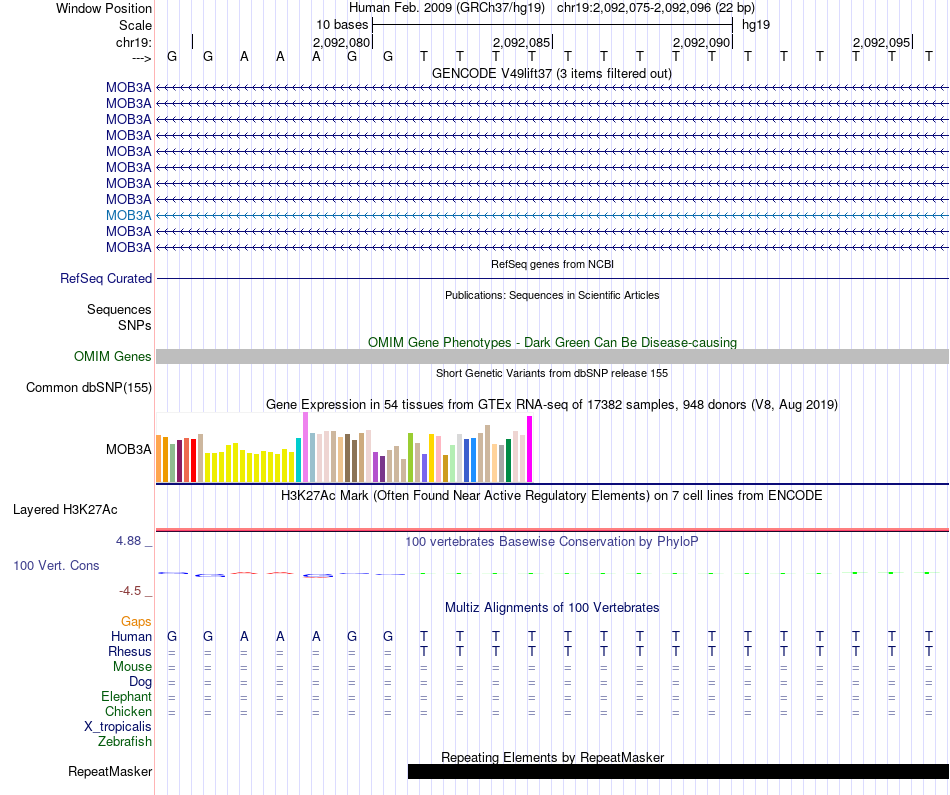 Window Position Human Feb. 2009 (GRCh37/hg19) chr19:2,092,075-2,092,096 (22 bp)
Scale 10 bases hg19
chr19: 2,092,080 2,092,085 2,092,090 2,092,095
---> G G A A A G G T T T T T T T T T T T T T T T
GENCODE V49lift37 (3 items filtered out)
MOB3A
MOB3A
MOB3A
MOB3A
MOB3A
MOB3A
MOB3A
MOB3A
MOB3A
MOB3A
MOB3A
RefSeq genes from NCBI
RefSeq Curated
Publications: Sequences in Scientific Articles
Sequences
SNPs
OMIM Gene Phenotypes - Dark Green Can Be Disease-causing
OMIM Genes
Short Genetic Variants from dbSNP release 155
Common dbSNP(155)
Gene Expression in 54 tissues from GTEx RNA-seq of 17382 samples, 948 donors (V8, Aug 2019)
MOB3A
H3K27Ac Mark (Often Found Near Active Regulatory Elements) on 7 cell lines from ENCODE
Layered H3K27Ac
4.88 _ 100 vertebrates Basewise Conservation by PhyloP
100 Vert. Cons
-4.5 _
Multiz Alignments of 100 Vertebrates
Gaps
Human G G A A A G G T T T T T T T T T T T T T T T
Rhesus = = = = = = = T T T T T T T T T T T T T T T
Mouse = = = = = = = = = = = = = = = = = = = = = =
Dog = = = = = = = = = = = = = = = = = = = = = =
Elephant = = = = = = = = = = = = = = = = = = = = = =
Chicken = = = = = = = = = = = = = = = = = = = = = =
X_tropicalis
Zebrafish
Repeating Elements by RepeatMasker
RepeatMasker